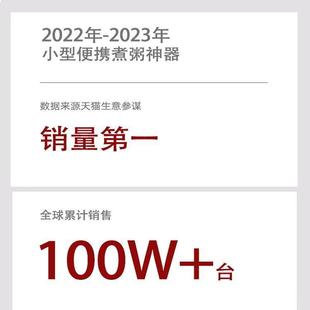 2022年-2023年
小型便携煮粥神器

数据来源天猫生意参谋

销量第一

全球累计销售

100W+台